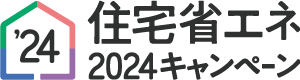 ’24

住宅省エネ
2024キャンペーン